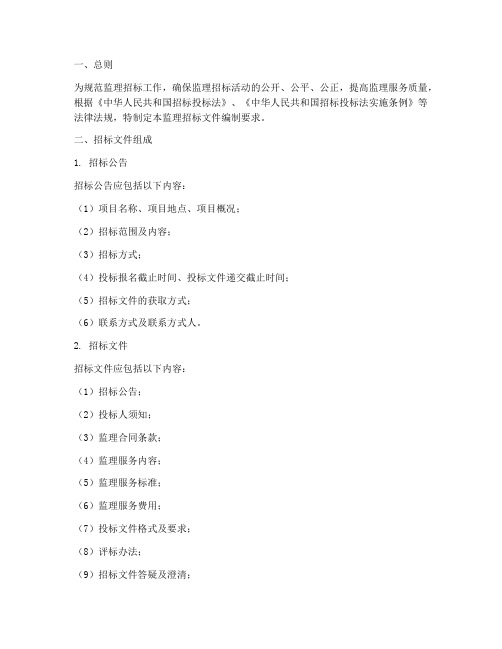 一、总则

为规范监理招标工作，确保监理招标活动的公开、公平、公正，提高监理服务质量，根据《中华人民共和国招标投标法》、《中华人民共和国招标投标法实施条例》等法律法规，特制定本监理招标文件编制要求。

二、招标文件组成

1. 招标公告

招标公告应包括以下内容：

（1）项目名称、项目地点、项目概况；

（2）招标范围及内容；

（3）招标方式；

（4）投标报名截止时间、投标文件递交截止时间；

（5）招标文件的获取方式；

（6）联系方式及联系方式人。

2. 招标文件

招标文件应包括以下内容：

（1）招标公告；

（2）投标人须知；

（3）监理合同条款；

（4）监理服务内容；

（5）监理服务标准；

（6）监理服务费用；

（7）投标文件格式及要求；

（8）评标办法；

（9）招标文件答疑及澄清；